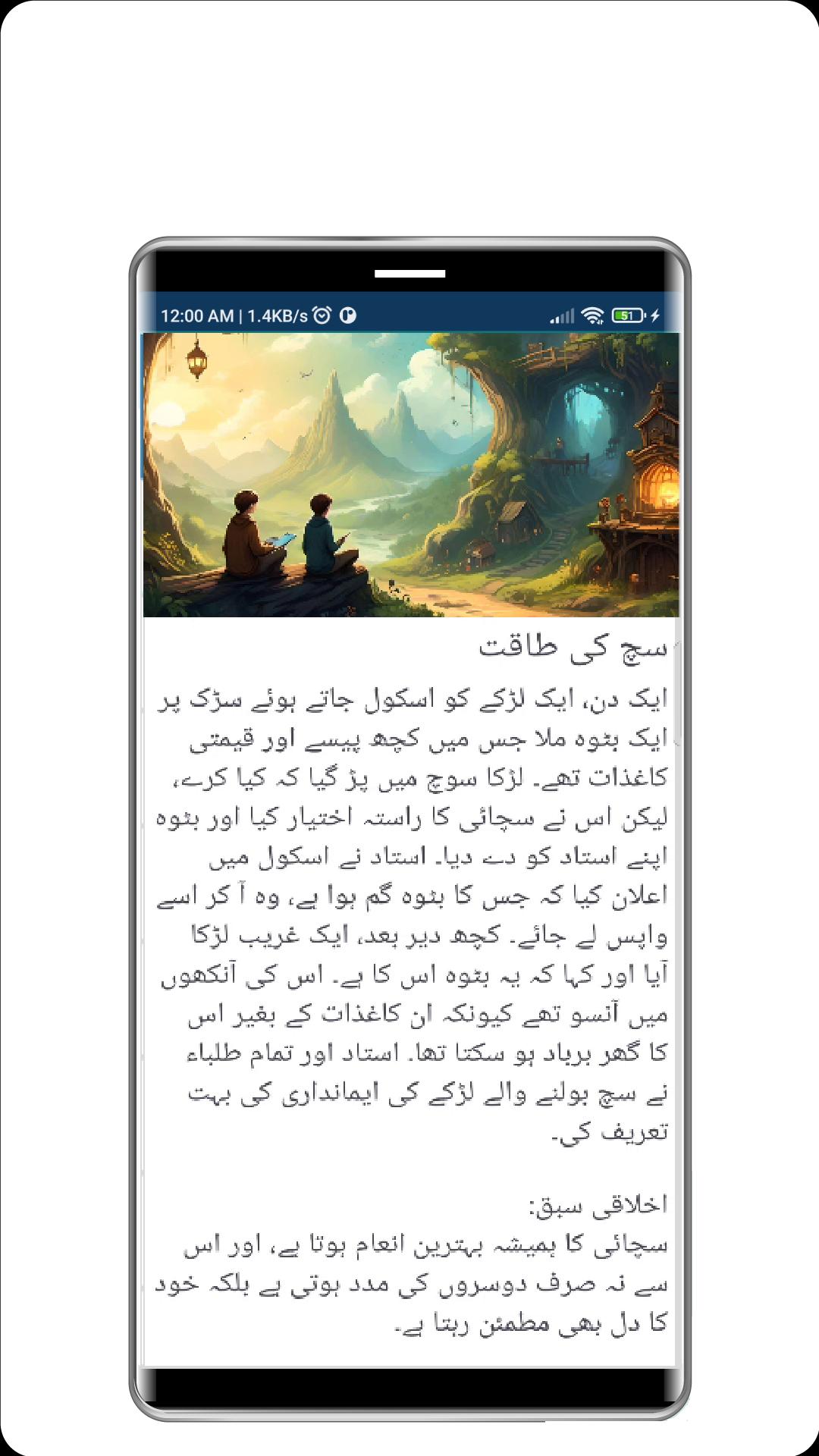 12:00 AM | 1.4KB/s

51

سچ کی طاقت

ایک دن، ایک لڑکے کو اسکول جاتے ہوئے سڑک پر ایک بٹوہ ملا جس میں کچھ پیسے اور قیمتی کاغذات تھے۔ لڑکا سوچ میں پڑ گیا کہ کیا کرے، لیکن اس نے سچائی کا راستہ اختیار کیا اور بٹوہ اپنے استاد کو دے دیا۔ استاد نے اسکول میں اعلان کیا کہ جس کا بٹوہ گم ہوا ہے، وہ آ کر اسے واپس لے جائے۔ کچھ دیر بعد، ایک غریب لڑکا آیا اور کہا کہ یہ بٹوہ اس کا ہے۔ اس کی آنکھوں میں آنسو تھے کیونکہ ان کاغذات کے بغیر اس کا گھر برباد ہو سکتا تھا۔ استاد اور تمام طلباء نے سچ بولنے والے لڑکے کی ایمانداری کی بہت تعریف کی۔

اخلاقی سبق:
سچائی کا ہمیشہ بہترین انعام ہوتا ہے، اور اس سے نہ صرف دوسروں کی مدد ہوتی ہے بلکہ خود کا دل بھی مطمئن رہتا ہے۔